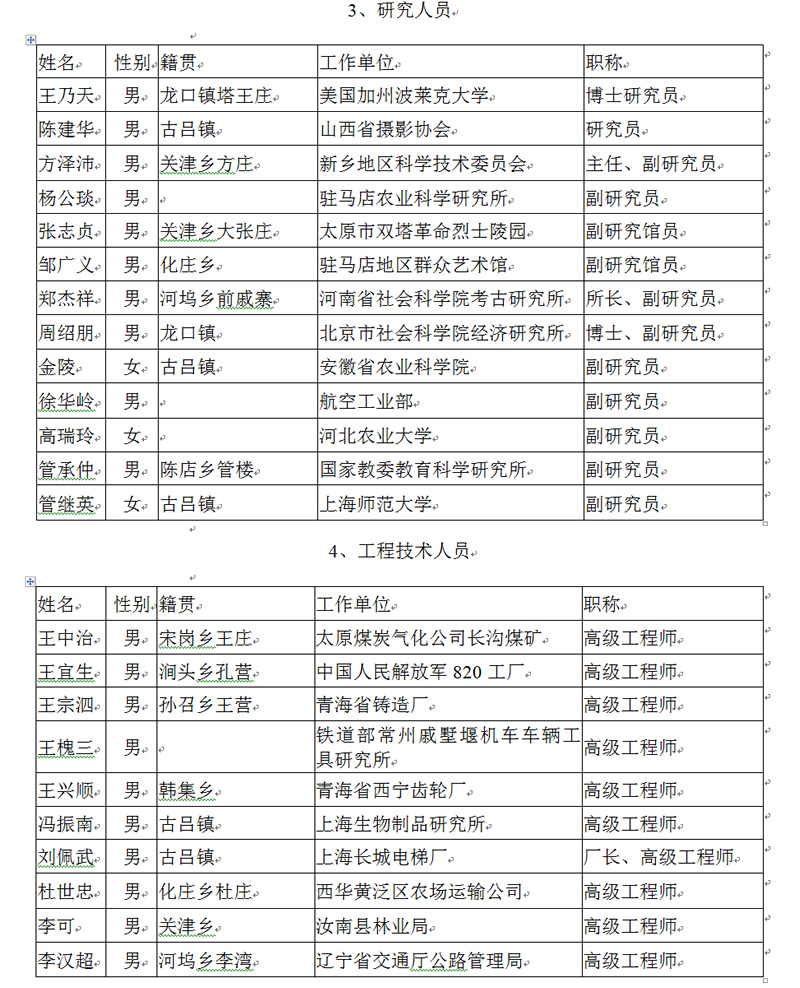 3、研究人员

| 姓名 | 性别 | 籍贯 | 工作单位 | 职称 |
|---|---|---|---|---|
| 王乃天 | 男 | 龙口镇塔王庄 | 美国加州波莱克大学 | 博士研究员 |
| 陈建华 | 男 | 古吕镇 | 山西省摄影协会 | 研究员 |
| 方泽沛 | 男 | 关津乡方庄 | 新乡地区科学技术委员会 | 主任、副研究员 |
| 杨公琰 | 男 | | 驻马店农业科学研究所 | 副研究员 |
| 张志贞 | 男 | 关津乡大张庄 | 太原市双塔革命烈士陵园 | 副研究馆员 |
| 邹广义 | 男 | 化庄乡 | 驻马店地区群众艺术馆 | 副研究馆员 |
| 郑杰祥 | 男 | 河坞乡前戚寨 | 河南省社会科学院考古研究所 | 所长、副研究员 |
| 周绍朋 | 男 | 龙口镇 | 北京市社会科学院经济研究所 | 博士、副研究员 |
| 金陵 | 女 | 古吕镇 | 安徽省农业科学院 | 副研究员 |
| 徐华岭 | 男 | | 航空工业部 | 副研究员 |
| 高瑞玲 | 女 | | 河北农业大学 | 副研究员 |
| 管承仲 | 男 | 陈店乡管楼 | 国家教委教育科学研究所 | 副研究员 |
| 管继英 | 女 | 古吕镇 | 上海师范大学 | 副研究员 |

4、工程技术人员

| 姓名 | 性别 | 籍贯 | 工作单位 | 职称 |
|---|---|---|---|---|
| 王中治 | 男 | 宋岗乡王庄 | 太原煤炭气化公司长沟煤矿 | 高级工程师 |
| 王宜生 | 男 | 涧头乡孔营 | 中国人民解放军 820 工厂 | 高级工程师 |
| 王宗泗 | 男 | 孙召乡王营 | 青海省铸造厂 | 高级工程师 |
| 王槐三 | 男 | | 铁道部常州戚墅堰机车车辆工具研究所 | 高级工程师 |
| 王兴顺 | 男 | 韩集乡 | 青海省西宁齿轮厂 | 高级工程师 |
| 冯振南 | 男 | 古吕镇 | 上海生物制品研究所 | 高级工程师 |
| 刘佩武 | 男 | 古吕镇 | 上海长城电梯厂 | 厂长、高级工程师 |
| 杜世忠 | 男 | 化庄乡杜庄 | 西华黄泛区农场运输公司 | 高级工程师 |
| 李可 | 男 | 关津乡 | 汝南县林业局 | 高级工程师 |
| 李汉超 | 男 | 河坞乡李湾 | 辽宁省交通厅公路管理局 | 高级工程师 |